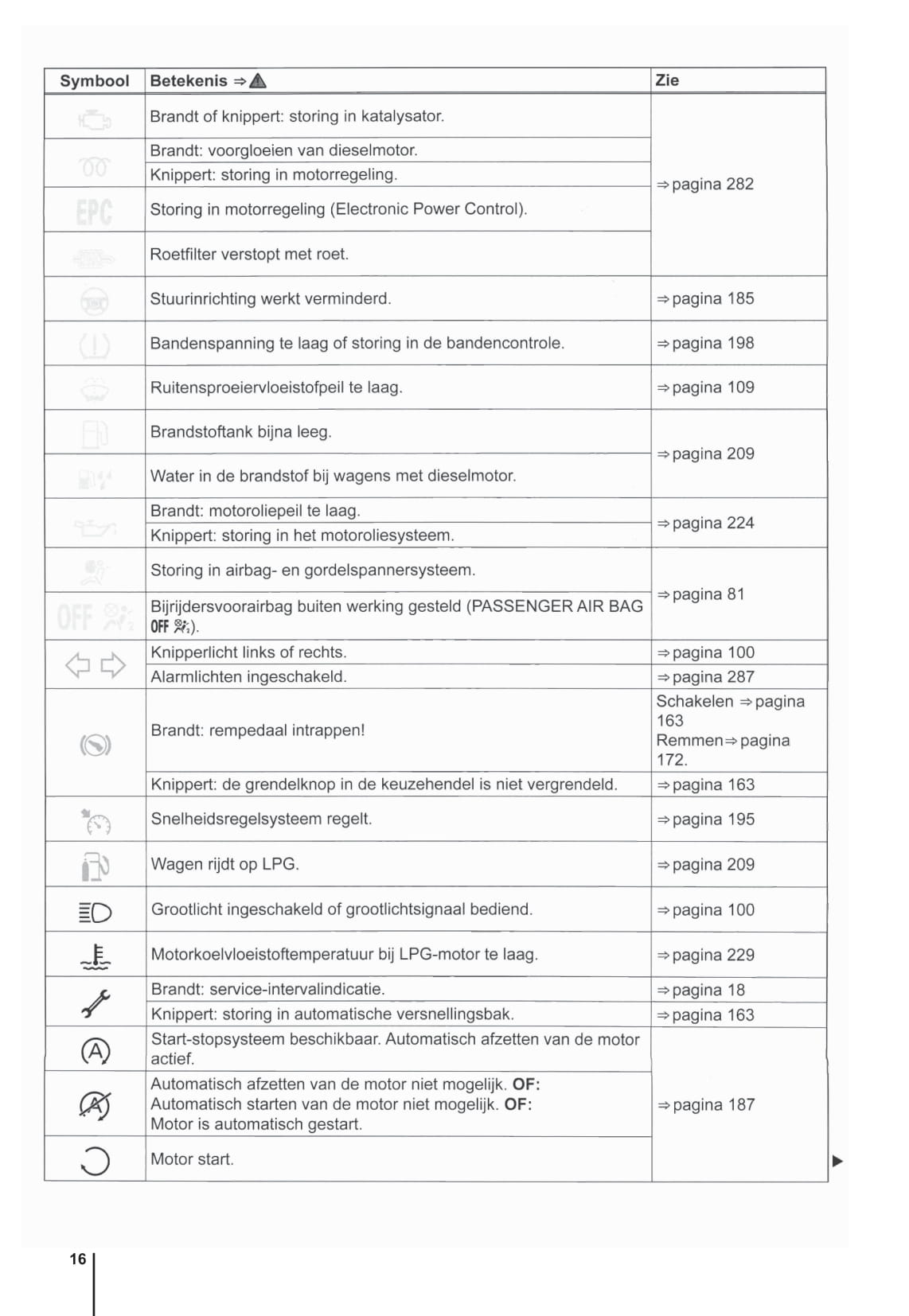 | Symbool | Betekenis ⇒ | Zie |
|---|---|---|
| | Brandt of knippert: storing in katalysator. | ⇒pagina 282 |
| | Brandt: voorgloeien van dieselmotor. | |
| | Knippert: storing in motorregeling. | |
| EPC | Storing in motorregeling (Electronic Power Control). | |
| | Roetfilter verstopt met roet. | |
| | Stuurinrichting werkt verminderd. | ⇒pagina 185 |
| | Bandenspanning te laag of storing in de bandencontrole. | ⇒pagina 198 |
| | Ruitensproeiervloeistofpeil te laag. | ⇒pagina 109 |
| | Brandstoftank bijna leeg. | ⇒pagina 209 |
| | Water in de brandstof bij wagens met dieselmotor. | |
| | Brandt: motoroliepeil te laag. | ⇒pagina 224 |
| | Knippert: storing in het motoroliesysteem. | |
| | Storing in airbag- en gordelspannersysteem. | ⇒pagina 81 |
| OFF | Bijrijdersvoorairbag buiten werking gesteld (PASSENGER AIR BAG OFF ). | |
| | Knipperlicht links of rechts. | ⇒pagina 100 |
| | Alarmlichten ingeschakeld. | ⇒pagina 287 |
| | Brandt: rempedaal intrappen! | Schakelen ⇒pagina 163 Remmen⇒pagina 172. |
| | Knippert: de grendelknop in de keuzehendel is niet vergrendeld. | ⇒pagina 163 |
| | Snelheidsregelsysteem regelt. | ⇒pagina 195 |
| | Wagen rijdt op LPG. | ⇒pagina 209 |
| | Grootlicht ingeschakeld of grootlichtsignaal bediend. | ⇒pagina 100 |
| | Motorkoelvloeistoftemperatuur bij LPG-motor te laag. | ⇒pagina 229 |
| | Brandt: service-intervalindicatie. | ⇒pagina 18 |
| | Knippert: storing in automatische versnellingsbak. | ⇒pagina 163 |
| A | Start-stopsysteem beschikbaar. Automatisch afzetten van de motor actief. | ⇒pagina 187 |
| A | Automatisch afzetten van de motor niet mogelijk. **OF:** Automatisch starten van de motor niet mogelijk. **OF:** Motor is automatisch gestart. | |
| | Motor start. | |

16